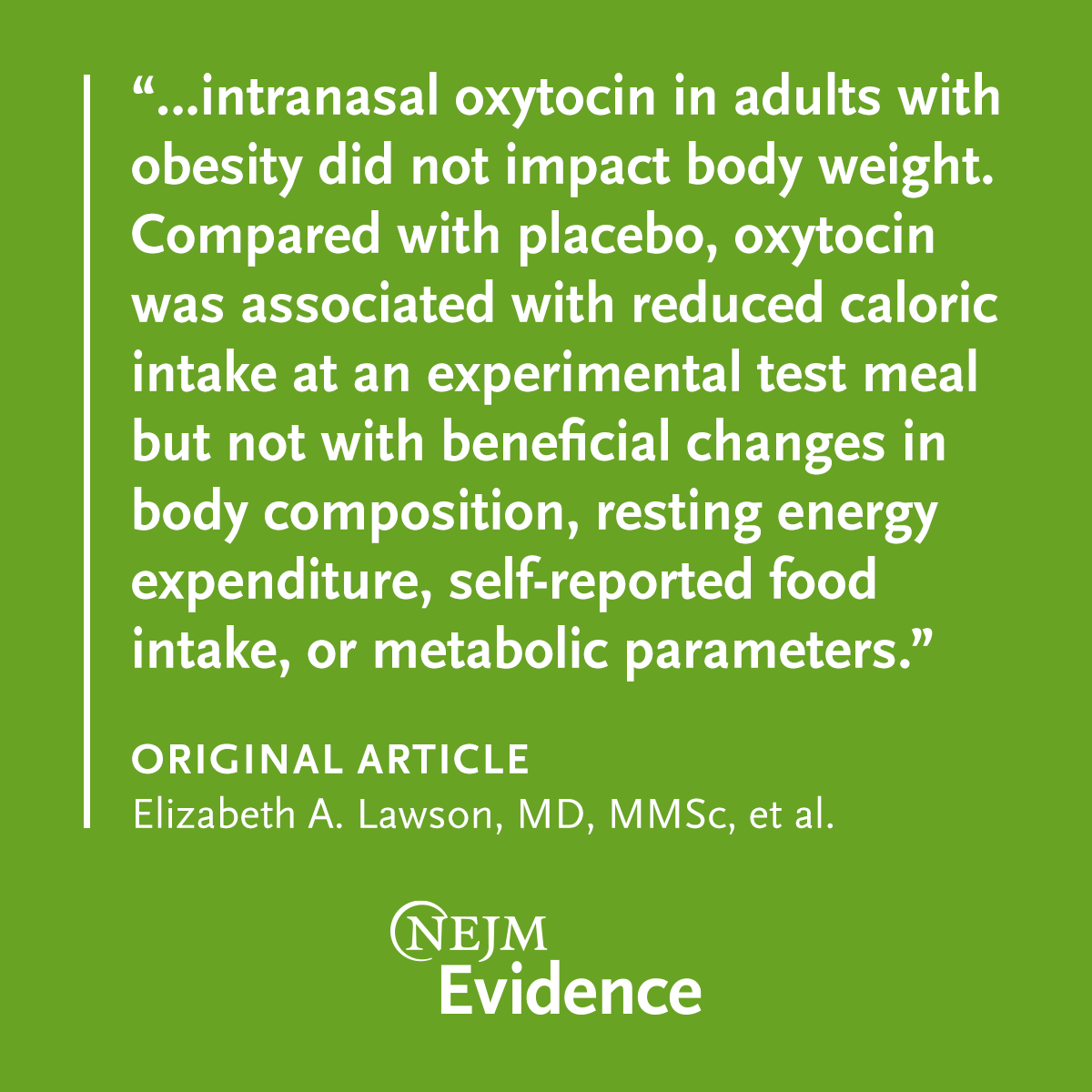 “...intranasal oxytocin in adults with obesity did not impact body weight. Compared with placebo, oxytocin was associated with reduced caloric intake at an experimental test meal but not with beneficial changes in body composition, resting energy expenditure, self-reported food intake, or metabolic parameters.”

ORIGINAL ARTICLE
Elizabeth A. Lawson, MD, MMSc, et al.

NEJM
Evidence